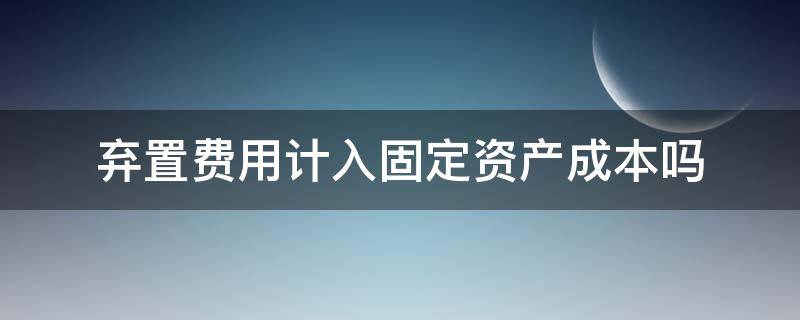 弃置费用计入固定资产成本吗